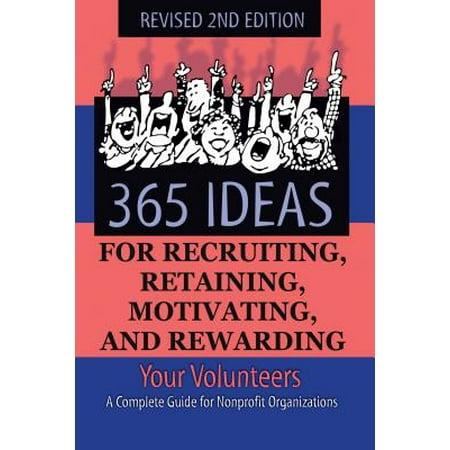 REVISED 2ND EDITION

365 IDEAS

FOR RECRUITING, RETAINING, MOTIVATING, AND REWARDING

Your Volunteers

A Complete Guide for Nonprofit Organizations